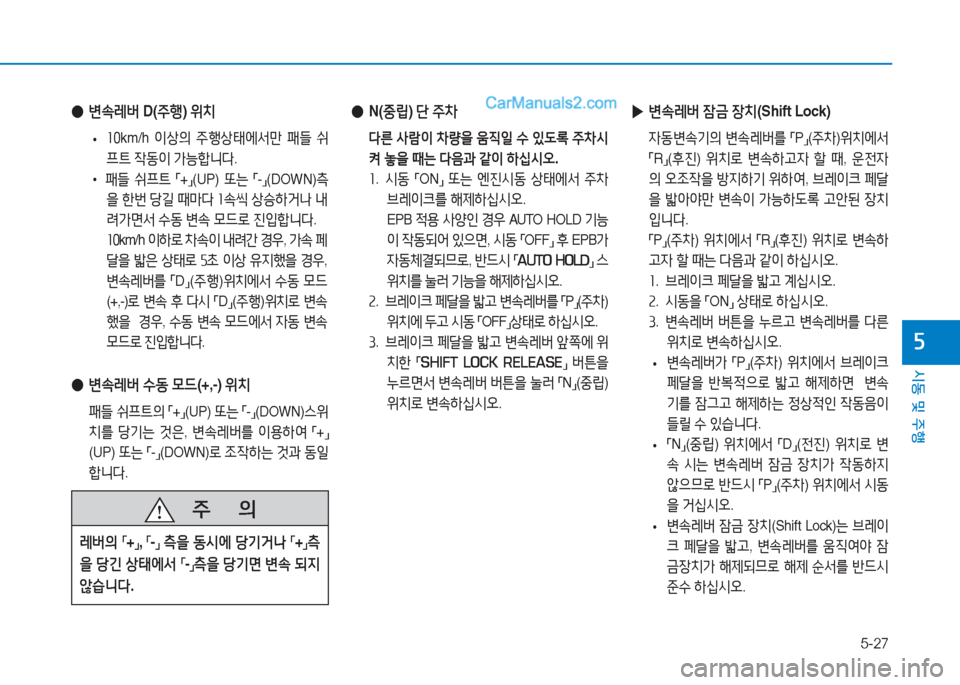 ● 변속레버 D(주행) 위치

• 10km/h 이상의 주행상태에서만 패들 쉬프트 작동이 가능합니다.

• 패들 쉬프트 「+」(UP) 또는 「-」(DOWN)측을 한번 당길 때마다 1속씩 상승하거나 내려가면서 수동 변속 모드로 진입합니다. 10km/h 이하로 차속이 내려간 경우, 가속 페달을 밟은 상태로 5초 이상 유지했을 경우, 변속레버를 「D」(주행)위치에서 수동 모드(+,-)로 변속 후 다시 「D」(주행)위치로 변속했을 경우, 수동 변속 모드에서 자동 변속 모드로 진입합니다.

● 변속레버 수동 모드(+,-) 위치

패들 쉬프트의 「+」(UP) 또는 「-」(DOWN)스위치를 당기는 것은, 변속레버를 이용하여 「+」(UP) 또는 「-」(DOWN)로 조작하는 것과 동일합니다.

주 의

레버의 「+」, 「-」 측을 동시에 당기거나 「+」측을 당긴 상태에서 「-」측을 당기면 변속 되지 않습니다.

● N(중립) 단 주차

CarManuals2.com

다른 사람이 차량을 움직일 수 있도록 주차시켜 놓을 때는 다음과 같이 하십시오.

1. 시동 「ON」 또는 엔진시동 상태에서 주차 브레이크를 해제하십시오.
EPB 적용 사양인 경우 AUTO HOLD 기능이 작동되어 있으면, 시동 「OFF」 후 EPB가 자동체결되므로, 반드시 「AUTO HOLD」 스위치를 눌러 기능을 해제하십시오.

2. 브레이크 페달을 밟고 변속레버를 「P」(주차) 위치에 두고 시동 「OFF」상태로 하십시오.

3. 브레이크 페달을 밟고 변속레버 앞쪽에 위치한 「SHIFT LOCK RELEASE」 버튼을 누르면서 변속레버 버튼을 눌러 「N」(중립) 위치로 변속하십시오.

▶ 변속레버 잠금 장치(Shift Lock)

자동변속기의 변속레버를 「P」(주차)위치에서 「R」(후진) 위치로 변속하고자 할 때, 운전자의 오조작을 방지하기 위하여, 브레이크 페달을 밟아야만 변속이 가능하도록 고안된 장치입니다.
「P」(주차) 위치에서 「R」(후진) 위치로 변속하고자 할 때는 다음과 같이 하십시오.

1. 브레이크 페달을 밟고 계십시오.
2. 시동을 「ON」 상태로 하십시오.
3. 변속레버 버튼을 누르고 변속레버를 다른 위치로 변속하십시오.

• 변속레버가 「P」(주차) 위치에서 브레이크 페달을 반복적으로 밟고 해제하면 변속기를 잠그고 해제하는 정상적인 작동음이 들릴 수 있습니다.

• 「N」(중립) 위치에서 「D」(전진) 위치로 변속 시는 변속레버 잠금 장치가 작동하지 않으므로 반드시 「P」(주차) 위치에서 시동을 거십시오.

• 변속레버 잠금 장치(Shift Lock)는 브레이크 페달을 밟고, 변속레버를 움직여야 잠금장치가 해제되므로 해제 순서를 반드시 준수 하십시오.

5
시동 및 주행

5-27

carmanualsonline.info